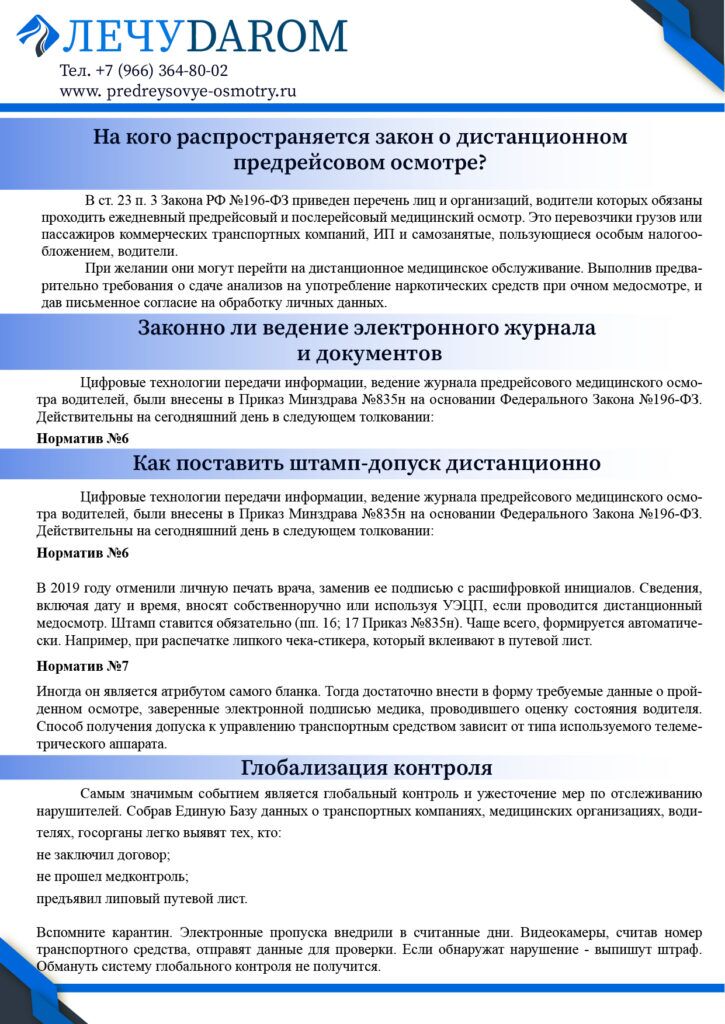 ЛЕЧУDAROM
Тел. +7 (966) 364-80-02
www. predreysovye-osmotry.ru

На кого распространяется закон о дистанционном предрейсовом осмотре?

В ст. 23 п. 3 Закона РФ №196-ФЗ приведен перечень лиц и организаций, водители которых обязаны проходить ежедневный предрейсовый и послерейсовый медицинский осмотр. Это перевозчики грузов или пассажиров коммерческих транспортных компаний, ИП и самозанятые, пользующиеся особым налогообложением, водители.

При желании они могут перейти на дистанционное медицинское обслуживание. Выполнив предварительно требования о сдаче анализов на употребление наркотических средств при очном медосмотре, и дав письменное согласие на обработку личных данных.

Законно ли ведение электронного журнала и документов

Цифровые технологии передачи информации, ведение журнала предрейсового медицинского осмотра водителей, были внесены в Приказ Минздрава №835н на основании Федерального Закона №196-ФЗ. Действительны на сегодняшний день в следующем толковании:

Норматив №6

Как поставить штамп-допуск дистанционно

Цифровые технологии передачи информации, ведение журнала предрейсового медицинского осмотра водителей, были внесены в Приказ Минздрава №835н на основании Федерального Закона №196-ФЗ. Действительны на сегодняшний день в следующем толковании:

Норматив №6

В 2019 году отменили личную печать врача, заменив ее подписью с расшифровкой инициалов. Сведения, включая дату и время, вносят собственноручно или используя УЭЦП, если проводится дистанционный медосмотр. Штамп ставится обязательно (пп. 16; 17 Приказ №835н). Чаще всего, формируется автоматически. Например, при распечатке липкого чека-стикера, который вклеивают в путевой лист.

Норматив №7

Иногда он является атрибутом самого бланка. Тогда достаточно внести в форму требуемые данные о пройденном осмотре, заверенные электронной подписью медика, проводившего оценку состояния водителя. Способ получения допуска к управлению транспортным средством зависит от типа используемого телеметрического аппарата.

Глобализация контроля

Самым значимым событием является глобальный контроль и ужесточение мер по отслеживанию нарушителей. Собрав Единую Базу данных о транспортных компаниях, медицинских организациях, водителях, госорганы легко выявят тех, кто:

не заключил договор;

не прошел медконтроль;

предъявил липовый путевой лист.

Вспомните карантин. Электронные пропуска внедрили в считанные дни. Видеокамеры, считав номер транспортного средства, отправят данные для проверки. Если обнаружат нарушение - выпишут штраф. Обмануть систему глобального контроля не получится.